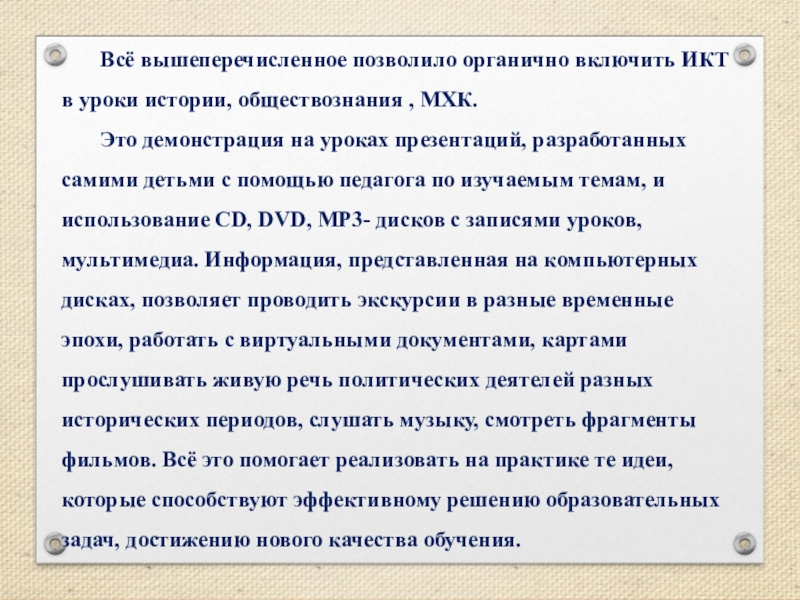 Всё вышеперечисленное позволило органично включить ИКТ в уроки истории, обществознания , МХК.

Это демонстрация на уроках презентаций, разработанных самими детьми с помощью педагога по изучаемым темам, и использование CD, DVD, MP3- дисков с записями уроков, мультимедиа. Информация, представленная на компьютерных дисках, позволяет проводить экскурсии в разные временные эпохи, работать с виртуальными документами, картами прослушивать живую речь политических деятелей разных исторических периодов, слушать музыку, смотреть фрагменты фильмов. Всё это помогает реализовать на практике те идеи, которые способствуют эффективному решению образовательных задач, достижению нового качества обучения.